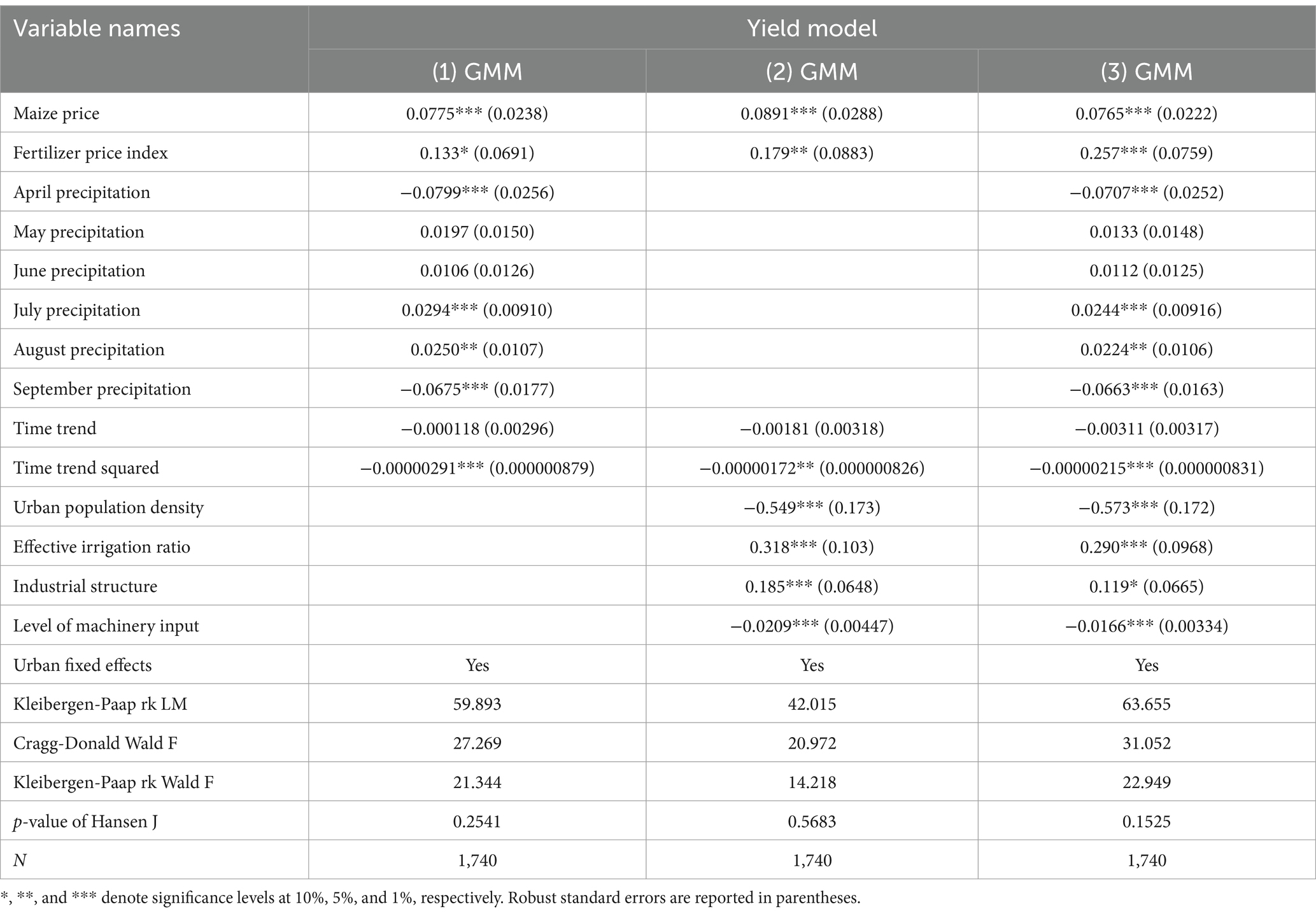 | Variable names | Yield model | | |
|---|---|---|---|
| | (1) GMM | (2) GMM | (3) GMM |
| Maize price | 0.0775*** (0.0238) | 0.0891*** (0.0288) | 0.0765*** (0.0222) |
| Fertilizer price index | 0.133* (0.0691) | 0.179** (0.0883) | 0.257*** (0.0759) |
| April precipitation | −0.0799*** (0.0256) | | −0.0707*** (0.0252) |
| May precipitation | 0.0197 (0.0150) | | 0.0133 (0.0148) |
| June precipitation | 0.0106 (0.0126) | | 0.0112 (0.0125) |
| July precipitation | 0.0294*** (0.00910) | | 0.0244*** (0.00916) |
| August precipitation | 0.0250** (0.0107) | | 0.0224** (0.0106) |
| September precipitation | −0.0675*** (0.0177) | | −0.0663*** (0.0163) |
| Time trend | −0.000118 (0.00296) | −0.00181 (0.00318) | −0.00311 (0.00317) |
| Time trend squared | −0.00000291*** (0.000000879) | −0.00000172** (0.000000826) | −0.00000215*** (0.000000831) |
| Urban population density | | −0.549*** (0.173) | −0.573*** (0.172) |
| Effective irrigation ratio | | 0.318*** (0.103) | 0.290*** (0.0968) |
| Industrial structure | | 0.185*** (0.0648) | 0.119* (0.0665) |
| Level of machinery input | | −0.0209*** (0.00447) | −0.0166*** (0.00334) |
| Urban fixed effects | Yes | Yes | Yes |
| Kleibergen-Paap rk LM | 59.893 | 42.015 | 63.655 |
| Cragg-Donald Wald F | 27.269 | 20.972 | 31.052 |
| Kleibergen-Paap rk Wald F | 21.344 | 14.218 | 22.949 |
| p-value of Hansen J | 0.2541 | 0.5683 | 0.1525 |
| N | 1,740 | 1,740 | 1,740 |

*, **, and *** denote significance levels at 10%, 5%, and 1%, respectively. Robust standard errors are reported in parentheses.